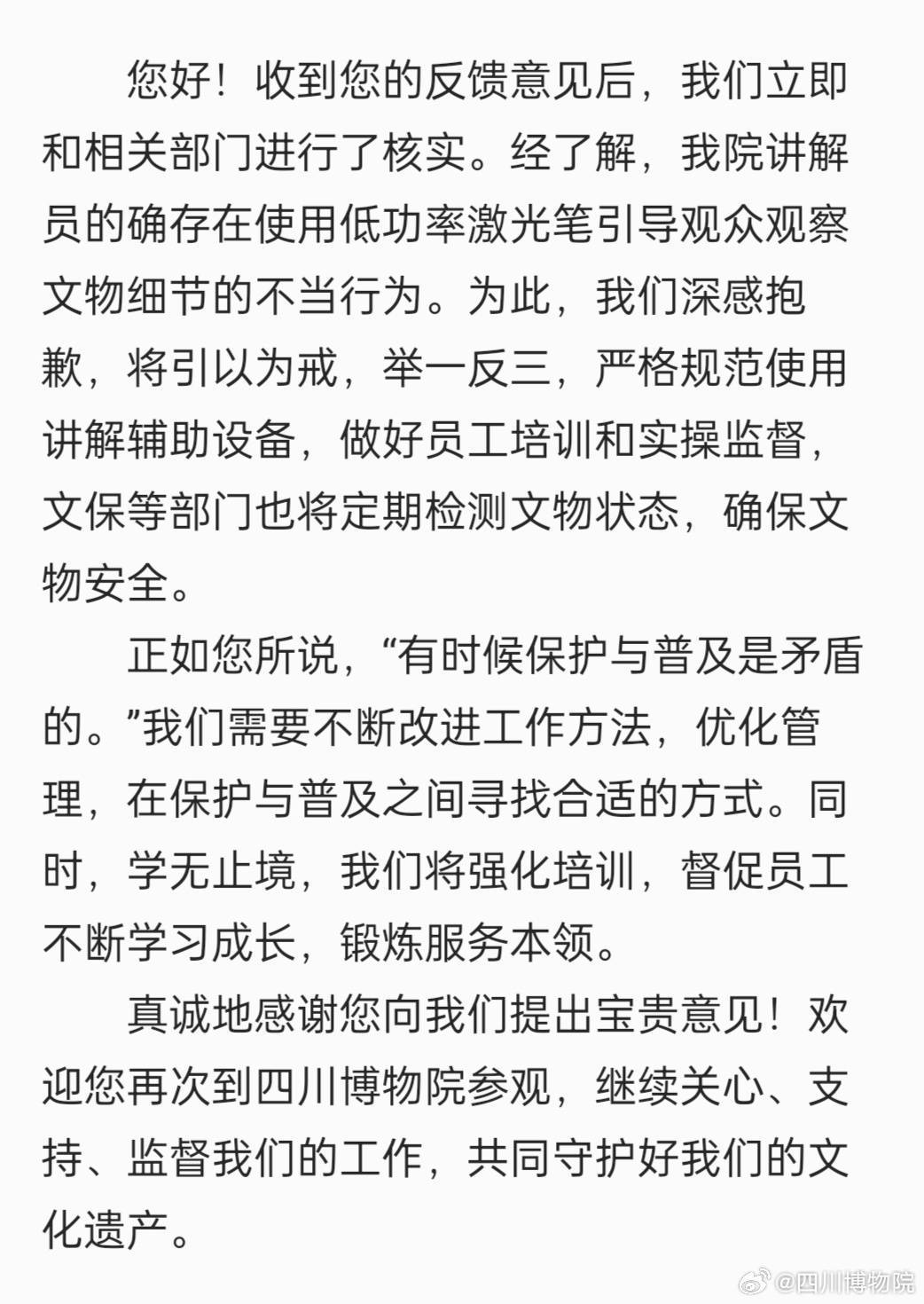 您好！收到您的反馈意见后，我们立即和相关部门进行了核实。经了解，我院讲解员的确存在使用低功率激光笔引导观众观察文物细节的不当行为。为此，我们深感抱歉，将引以为戒，举一反三，严格规范使用讲解辅助设备，做好员工培训和实操监督，文保等部门也将定期检测文物状态，确保文物安全。

正如您所说，“有时候保护与普及是矛盾的。”我们需要不断改进工作方法，优化管理，在保护与普及之间寻找合适的方式。同时，学无止境，我们将强化培训，督促员工不断学习成长，锻炼服务本领。

真诚地感谢您向我们提出宝贵意见！欢迎您再次到四川博物院参观，继续关心、支持、监督我们的工作，共同守护好我们的文化遗产。

@四川博物院